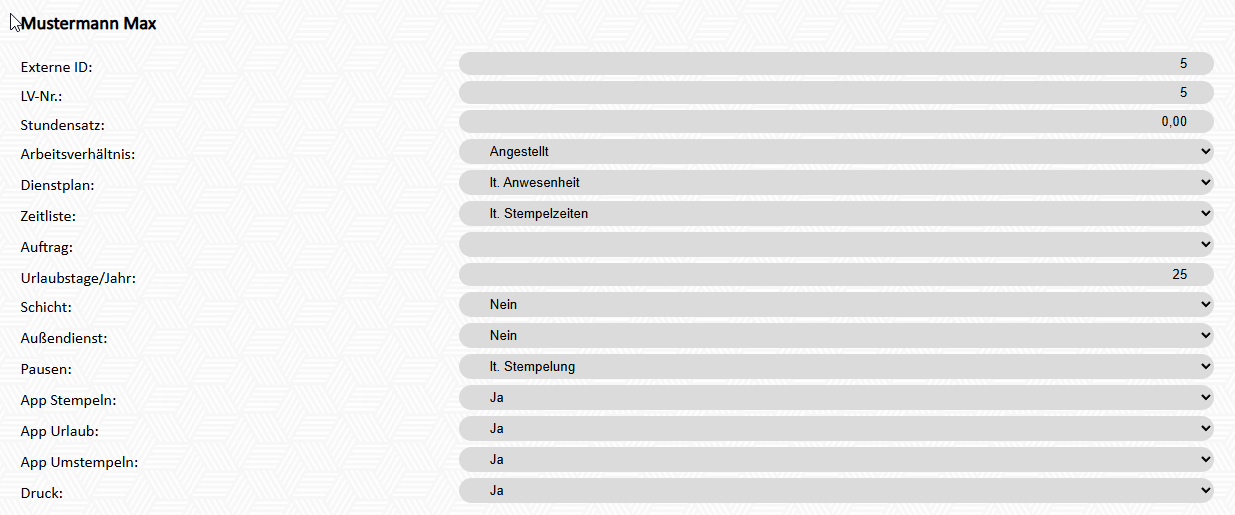 Mustermann Max

Externe ID: 5
LV-Nr.: 5
Stundensatz: 0,00
Arbeitsverhältnis: Angestellt
Dienstplan: lt. Anwesenheit
Zeitliste: lt. Stempelzeiten
Auftrag:
Urlaubstage/Jahr: 25
Schicht: Nein
Außendienst: Nein
Pausen: lt. Stempelung
App Stempeln: Ja
App Urlaub: Ja
App Umstempeln: Ja
Druck: Ja